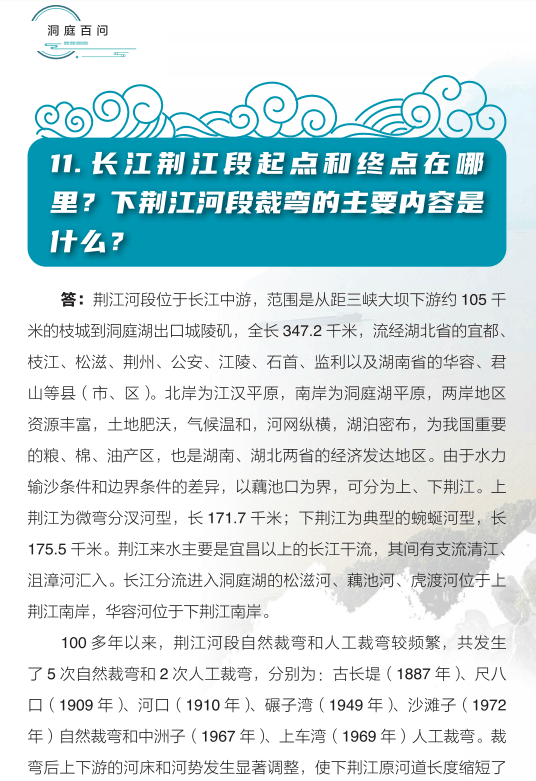 洞庭百问

11. 长江荆江段起点和终点在哪里？下荆江河段裁弯的主要内容是什么？

答：荆江河段位于长江中游，范围是从距三峡大坝下游约 105 千米的枝城到洞庭湖出口城陵矶，全长 347.2 千米，流经湖北省的宜都、枝江、松滋、荆州、公安、江陵、石首、监利以及湖南省的华容、君山等县（市、区）。北岸为江汉平原，南岸为洞庭湖平原，两岸地区资源丰富，土地肥沃，气候温和，河网纵横，湖泊密布，为我国重要的粮、棉、油产区，也是湖南、湖北两省的经济发达地区。由于水力输沙条件和边界条件的差异，以藕池口为界，可分为上、下荆江。上荆江为微弯分汊河型，长 171.7 千米；下荆江为典型的蜿蜒河型，长 175.5 千米。荆江来水主要是宜昌以上的长江干流，其间有支流清江、沮漳河汇入。长江分流进入洞庭湖的松滋河、藕池河、虎渡河位于上荆江南岸，华容河位于下荆江南岸。

100 多年以来，荆江河段自然裁弯和人工裁弯较频繁，共发生了 5 次自然裁弯和 2 次人工裁弯，分别为：古长堤（1887 年）、尺八口（1909 年）、河口（1910 年）、碾子湾（1949 年）、沙滩子（1972 年）自然裁弯和中洲子（1967 年）、上车湾（1969 年）人工裁弯。裁弯后上下游的河床和河势发生显著调整，使下荆江原河道长度缩短了